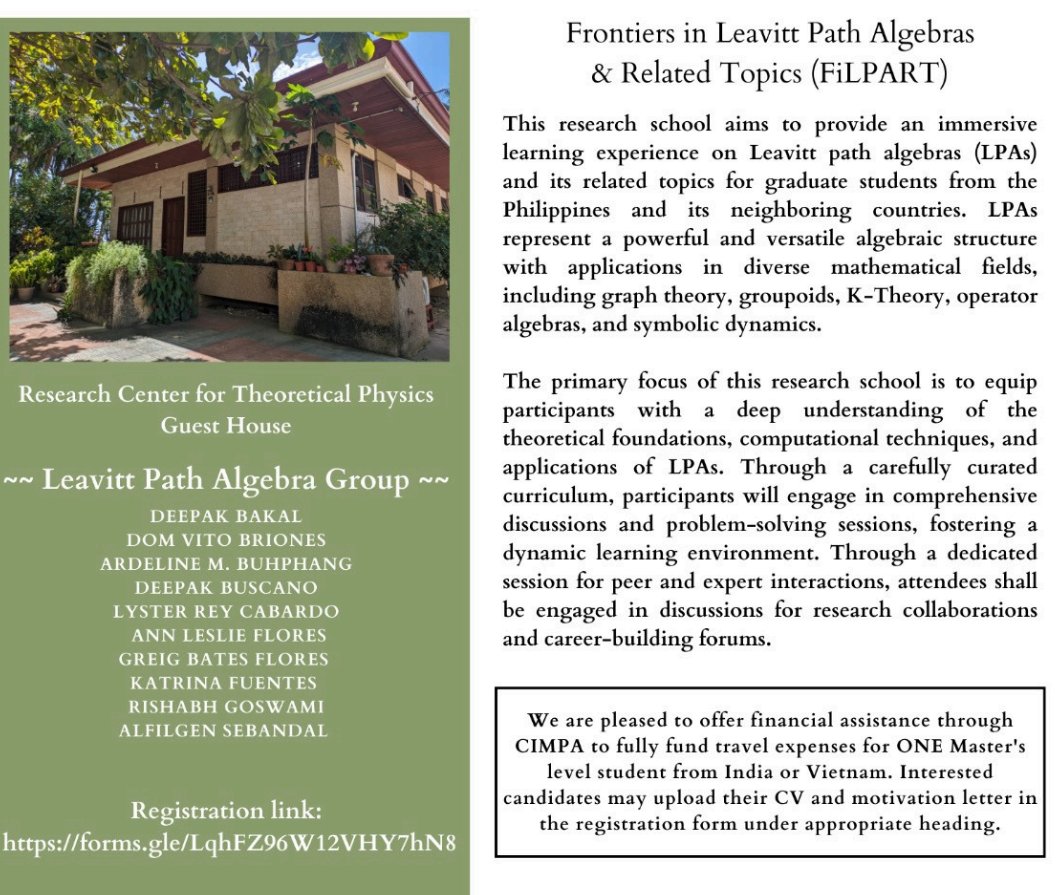 Research Center for Theoretical Physics Guest House

~~ Leavitt Path Algebra Group ~~

DEEPAK BAKAL
DOM VITO BRIONES
ARDELINE M. BUHPHANG
DEEPAK BUSCANO
LYSTER REY CABARDO
ANN LESLIE FLORES
GREIG BATES FLORES
KATRINA FUENTES
RISHABH GOSWAMI
ALFILGEN SEBANDAL

Registration link:
https://forms.gle/LqhFZ96W12VHY7hN8

Frontiers in Leavitt Path Algebras & Related Topics (FiLPART)

This research school aims to provide an immersive learning experience on Leavitt path algebras (LPAs) and its related topics for graduate students from the Philippines and its neighboring countries. LPAs represent a powerful and versatile algebraic structure with applications in diverse mathematical fields, including graph theory, groupoids, K-Theory, operator algebras, and symbolic dynamics.

The primary focus of this research school is to equip participants with a deep understanding of the theoretical foundations, computational techniques, and applications of LPAs. Through a carefully curated curriculum, participants will engage in comprehensive discussions and problem-solving sessions, fostering a dynamic learning environment. Through a dedicated session for peer and expert interactions, attendees shall be engaged in discussions for research collaborations and career-building forums.

We are pleased to offer financial assistance through CIMPA to fully fund travel expenses for ONE Master's level student from India or Vietnam. Interested candidates may upload their CV and motivation letter in the registration form under appropriate heading.